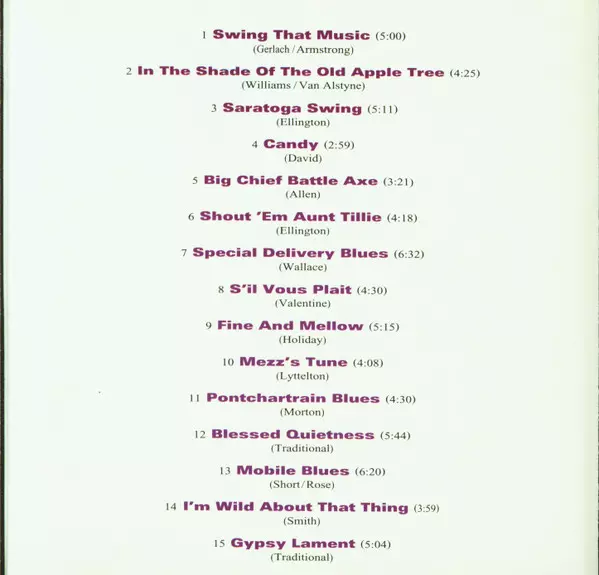 1 Swing That Music (5:00)
(Gerlach / Armstrong)

2 In The Shade Of The Old Apple Tree (4:25)
(Williams / Van Alstyne)

3 Saratoga Swing (5:11)
(Ellington)

4 Candy (2:59)
(David)

5 Big Chief Battle Axe (3:21)
(Allen)

6 Shout 'Em Aunt Tillie (4:18)
(Ellington)

7 Special Delivery Blues (6:32)
(Wallace)

8 S'il Vous Plait (4:30)
(Valentine)

9 Fine And Mellow (5:15)
(Holiday)

10 Mezz's Tune (4:08)
(Lyttelton)

11 Pontchartrain Blues (4:30)
(Morton)

12 Blessed Quietness (5:44)
(Traditional)

13 Mobile Blues (6:20)
(Short/Rose)

14 I'm Wild About That Thing (3:59)
(Smith)

15 Gypsy Lament (5:04)
(Traditional)